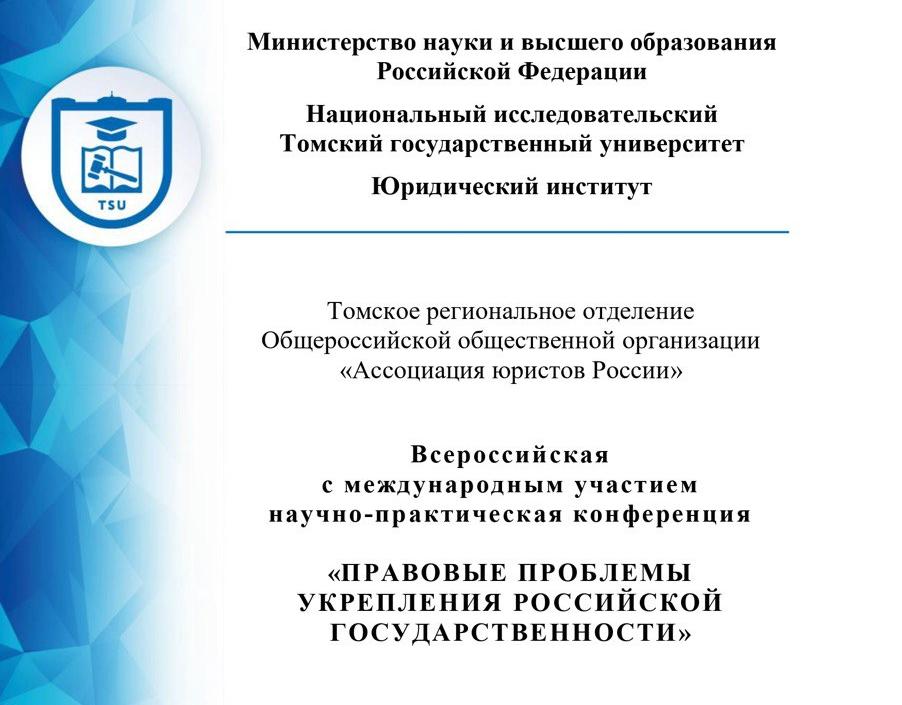 TSU

Министерство науки и высшего образования Российской Федерации

Национальный исследовательский Томский государственный университет

Юридический институт

Томское региональное отделение Общероссийской общественной организации «Ассоциация юристов России»

Всероссийская с международным участием научно-практическая конференция

«ПРАВОВЫЕ ПРОБЛЕМЫ УКРЕПЛЕНИЯ РОССИЙСКОЙ ГОСУДАРСТВЕННОСТИ»